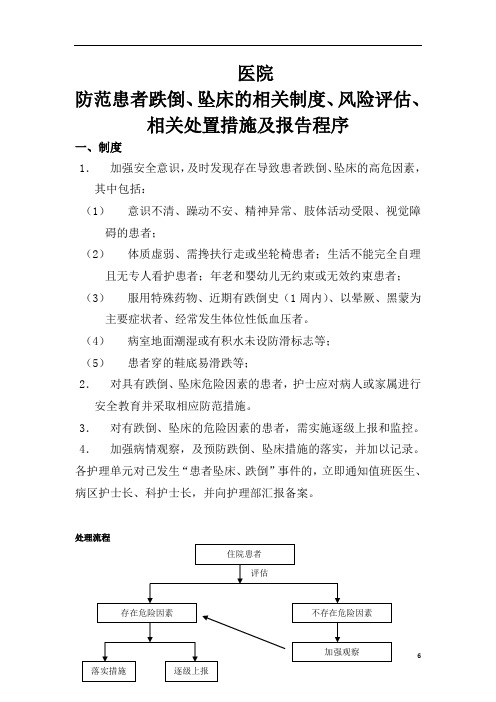 医院
防范患者跌倒、坠床的相关制度、风险评估、相关处置措施及报告程序

一、制度

1. 加强安全意识，及时发现存在导致患者跌倒、坠床的高危因素，其中包括：

（1） 意识不清、躁动不安、精神异常、肢体活动受限、视觉障碍的患者；

（2） 体质虚弱、需搀扶行走或坐轮椅患者；生活不能完全自理且无专人看护患者；年老和婴幼儿无约束或无效约束患者；

（3） 服用特殊药物、近期有跌倒史（1周内）、以晕厥、黑蒙为主要症状者、经常发生体位性低血压者。

（4） 病室地面潮湿或有积水未设防滑标志等；

（5） 患者穿的鞋底易滑跌等；

2. 对具有跌倒、坠床危险因素的患者，护士应对病人或家属进行安全教育并采取相应防范措施。

3. 对有跌倒、坠床的危险因素的患者，需实施逐级上报和监控。

4. 加强病情观察，及预防跌倒、坠床措施的落实，并加以记录。各护理单元对已发生“患者坠床、跌倒”事件的，立即通知值班医生、病区护士长、科护士长，并向护理部汇报备案。

处理流程

住院患者

评估

存在危险因素

不存在危险因素

加强观察

落实措施

逐级上报

6